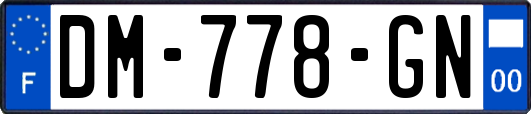 F
DM-778-GN
00